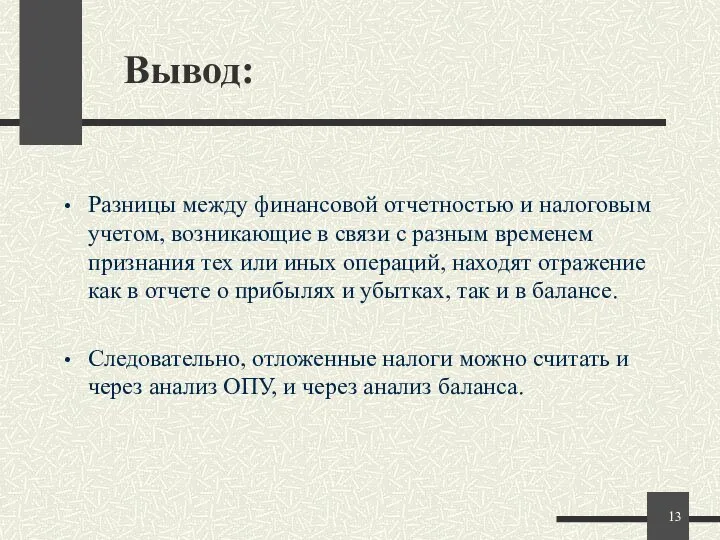 Вывод:

• Разницы между финансовой отчетностью и налоговым учетом, возникающие в связи с разным временем признания тех или иных операций, находят отражение как в отчете о прибылях и убытках, так и в балансе.

• Следовательно, отложенные налоги можно считать и через анализ ОПУ, и через анализ баланса.

13